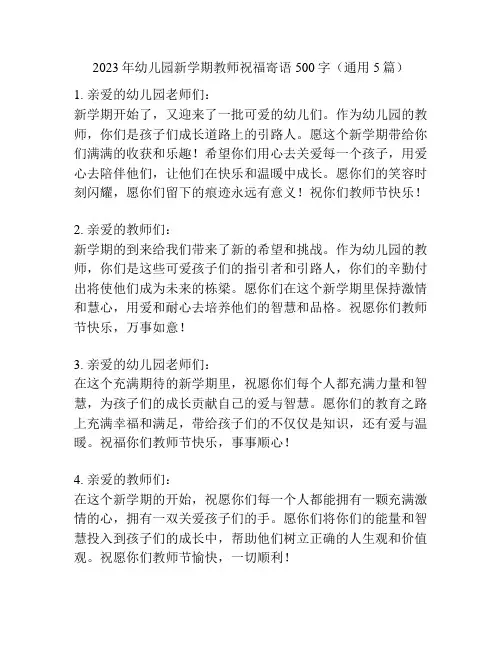 2023 年幼儿园新学期教师祝福寄语 500 字（通用 5 篇）

1. 亲爱的幼儿园老师们：
新学期开始了，又迎来了一批可爱的幼儿们。作为幼儿园的教师，你们是孩子们成长道路上的引路人。愿这个新学期带给你们满满的收获和乐趣！希望你们用心去关爱每一个孩子，用爱心去陪伴他们，让他们在快乐和温暖中成长。愿你们的笑容时刻闪耀，愿你们留下的痕迹永远有意义！祝你们教师节快乐！

2. 亲爱的教师们：
新学期的到来给我们带来了新的希望和挑战。作为幼儿园的教师，你们是这些可爱孩子们的指引者和引路人，你们的辛勤付出将使他们成为未来的栋梁。愿你们在这个新学期里保持激情和慧心，用爱和耐心去培养他们的智慧和品格。祝愿你们教师节快乐，万事如意！

3. 亲爱的幼儿园老师们：
在这个充满期待的新学期里，祝愿你们每个人都充满力量和智慧，为孩子们的成长贡献自己的爱与智慧。愿你们的教育之路上充满幸福和满足，带给孩子们的不仅仅是知识，还有爱与温暖。祝福你们教师节快乐，事事顺心！

4. 亲爱的教师们：
在这个新学期的开始，祝愿你们每一个人都能拥有一颗充满激情的心，拥有一双关爱孩子们的手。愿你们将你们的能量和智慧投入到孩子们的成长中，帮助他们树立正确的人生观和价值观。祝愿你们教师节愉快，一切顺利！